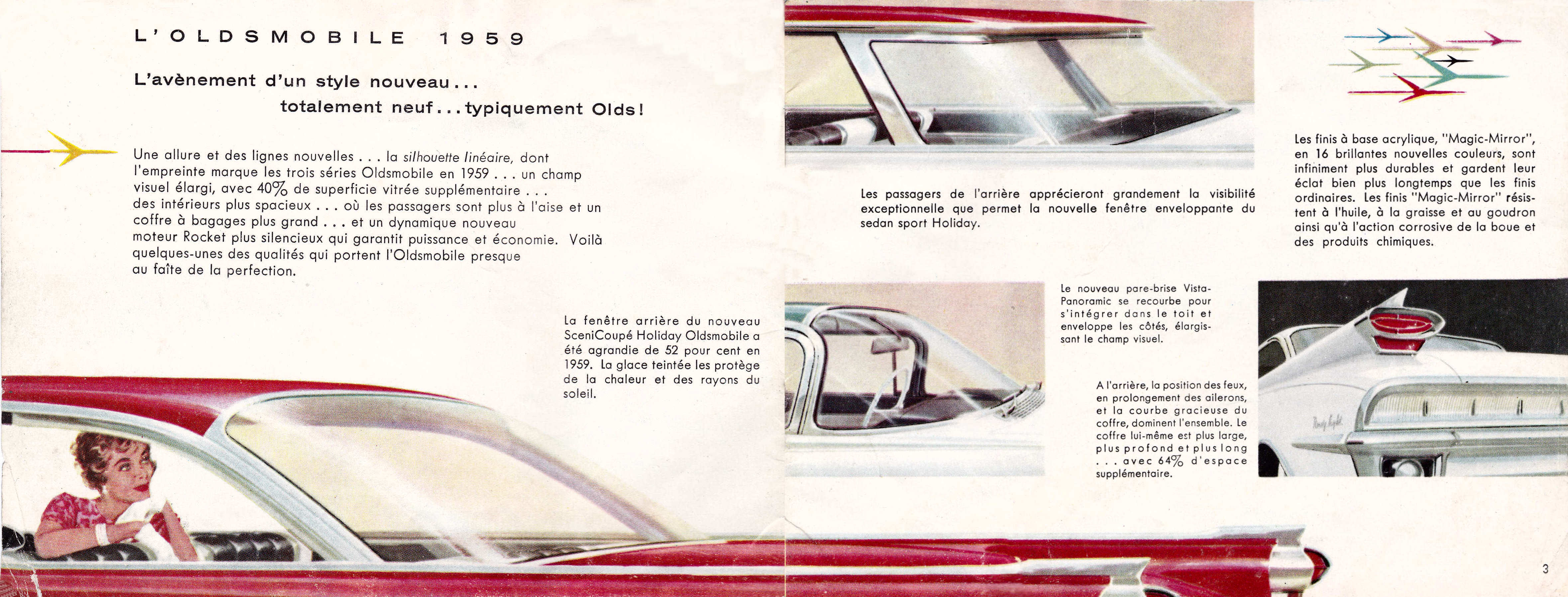 L'OLDSMOBILE 1959

L'avènement d'un style nouveau...
totalement neuf...typiquement Olds!

Une allure et des lignes nouvelles . . . la silhouette linéaire, dont l'empreinte marque les trois séries Oldsmobile en 1959 . . . un champ visuel élargi, avec 40% de superficie vitrée supplémentaire . . . des intérieurs plus spacieux . . . où les passagers sont plus à l'aise et un coffre à bagages plus grand . . . et un dynamique nouveau moteur Rocket plus silencieux qui garantit puissance et économie. Voilà quelques-unes des qualités qui portent l'Oldsmobile presque au faîte de la perfection.

La fenêtre arrière du nouveau SceniCoupé Holiday Oldsmobile a été agrandie de 52 pour cent en 1959. La glace teintée les protège de la chaleur et des rayons du soleil.

Les passagers de l'arrière apprécieront grandement la visibilité exceptionnelle que permet la nouvelle fenêtre enveloppante du sedan sport Holiday.

Les finis à base acrylique, "Magic-Mirror", en 16 brillantes nouvelles couleurs, sont infiniment plus durables et gardent leur éclat bien plus longtemps que les finis ordinaires. Les finis "Magic-Mirror" résistent à l'huile, à la graisse et au goudron ainsi qu'à l'action corrosive de la boue et des produits chimiques.

Le nouveau pare-brise Vista-Panoramic se recourbe pour s'intégrer dans le toit et enveloppe les côtés, élargissant le champ visuel.

A l'arrière, la position des feux, en prolongement des ailerons, et la courbe gracieuse du coffre, dominent l'ensemble. Le coffre lui-même est plus large, plus profond et plus long . . . avec 64% d'espace supplémentaire.

Ninety-Eight

3